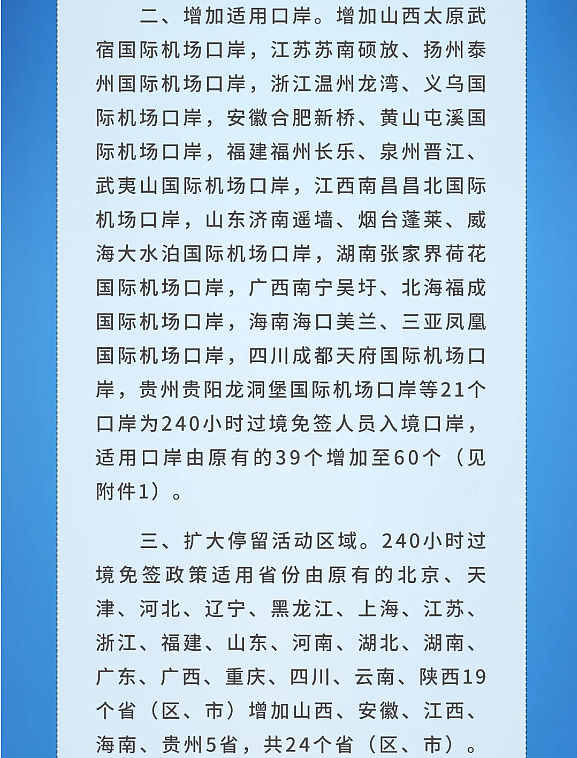 二、增加适用口岸。增加山西太原武宿国际机场口岸，江苏苏南硕放、扬州泰州国际机场口岸，浙江温州龙湾、义乌国际机场口岸，安徽合肥新桥、黄山屯溪国际机场口岸，福建福州长乐、泉州晋江、武夷山国际机场口岸，江西南昌昌北国际机场口岸，山东济南遥墙、烟台蓬莱、威海大水泊国际机场口岸，湖南张家界荷花国际机场口岸，广西南宁吴圩、北海福成国际机场口岸，海南海口美兰、三亚凤凰国际机场口岸，四川成都天府国际机场口岸，贵州贵阳龙洞堡国际机场口岸等21个口岸为240小时过境免签人员入境口岸，适用口岸由原有的39个增加至60个（见附件1）。

三、扩大停留活动区域。240小时过境免签政策适用省份由原有的北京、天津、河北、辽宁、黑龙江、上海、江苏、浙江、福建、山东、河南、湖北、湖南、广东、广西、重庆、四川、云南、陕西19个省（区、市）增加山西、安徽、江西、海南、贵州5省，共24个省（区、市）。